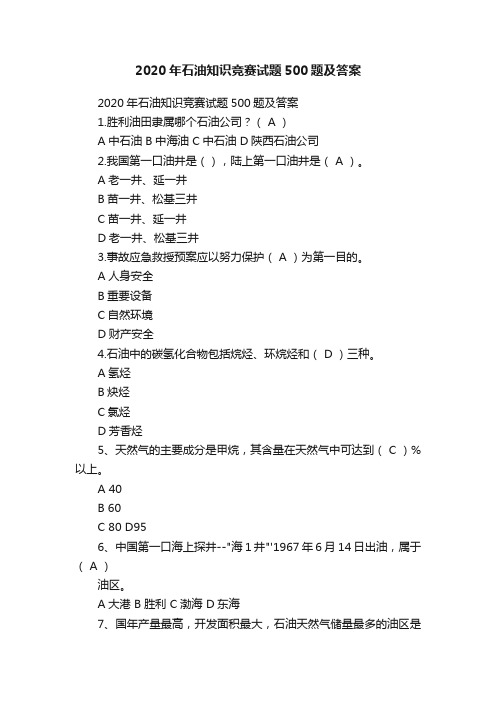 2020年石油知识竞赛试题500题及答案

2020年石油知识竞赛试题500题及答案

1.胜利油田隶属哪个石油公司？（ A ）

A 中石油 B 中海油 C 中石油 D 陕西石油公司

2.我国第一口油井是（ ），陆上第一口油井是（ A ）。

A 老一井、延一井

B 苗一井、松基三井

C 苗一井、延一井

D 老一井、松基三井

3.事故应急救援预案应以努力保护（ A ）为第一目的。

A 人身安全

B 重要设备

C 自然环境

D 财产安全

4.石油中的碳氢化合物包括烷烃、环烷烃和（ D ）三种。

A 氢烃

B 炔烃

C 氯烃

D 芳香烃

5、天然气的主要成分是甲烷，其含量在天然气中可达到（ C ）%以上。

A 40

B 60

C 80 D95

6、中国第一口海上探井--"海1井"'1967年6月14日出油，属于（ A ）

油区。

A 大港 B 胜利 C 渤海 D 东海

7、国年产量最高，开发面积最大，石油天然气储量最多的油区是